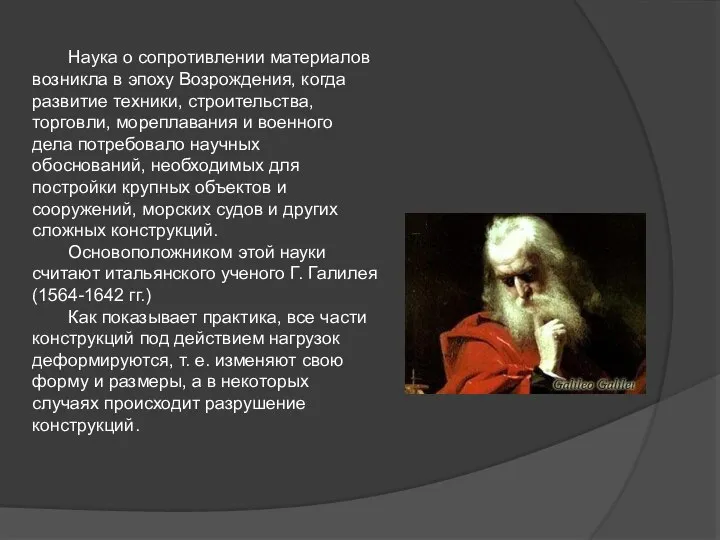 Наука о сопротивлении материалов возникла в эпоху Возрождения, когда развитие техники, строительства, торговли, мореплавания и военного дела потребовало научных обоснований, необходимых для постройки крупных объектов и сооружений, морских судов и других сложных конструкций.

Основоположником этой науки считают итальянского ученого Г. Галилея (1564-1642 гг.)

Как показывает практика, все части конструкций под действием нагрузок деформируются, т. е. изменяют свою форму и размеры, а в некоторых случаях происходит разрушение конструкций.

Galileo Galilei